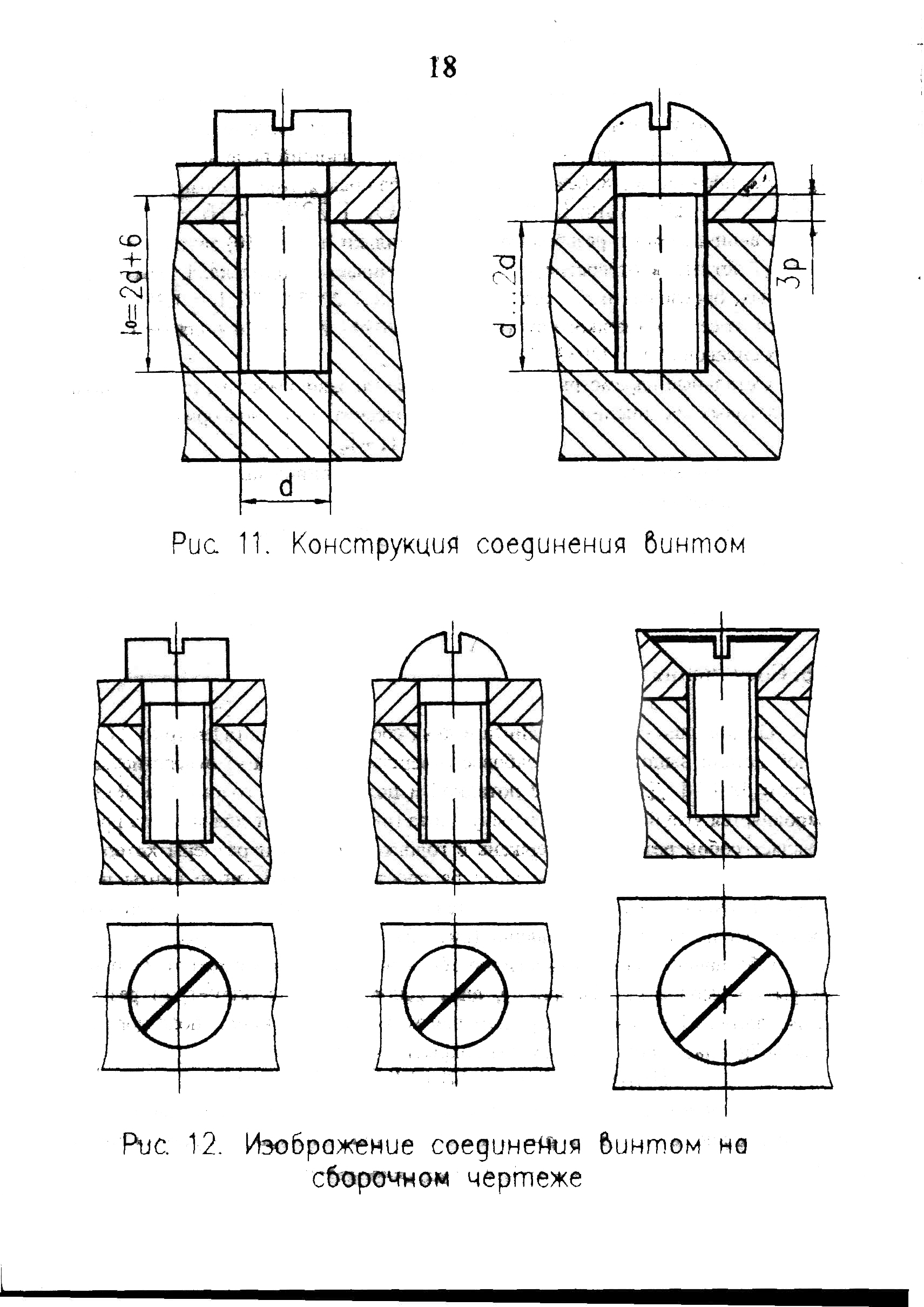 18

$l_0=2d+6$

d

d...2d

3p

Рис. 11. Конструкция соединения винтом

Рис. 12. Изображение соединения винтом на сборочном чертеже